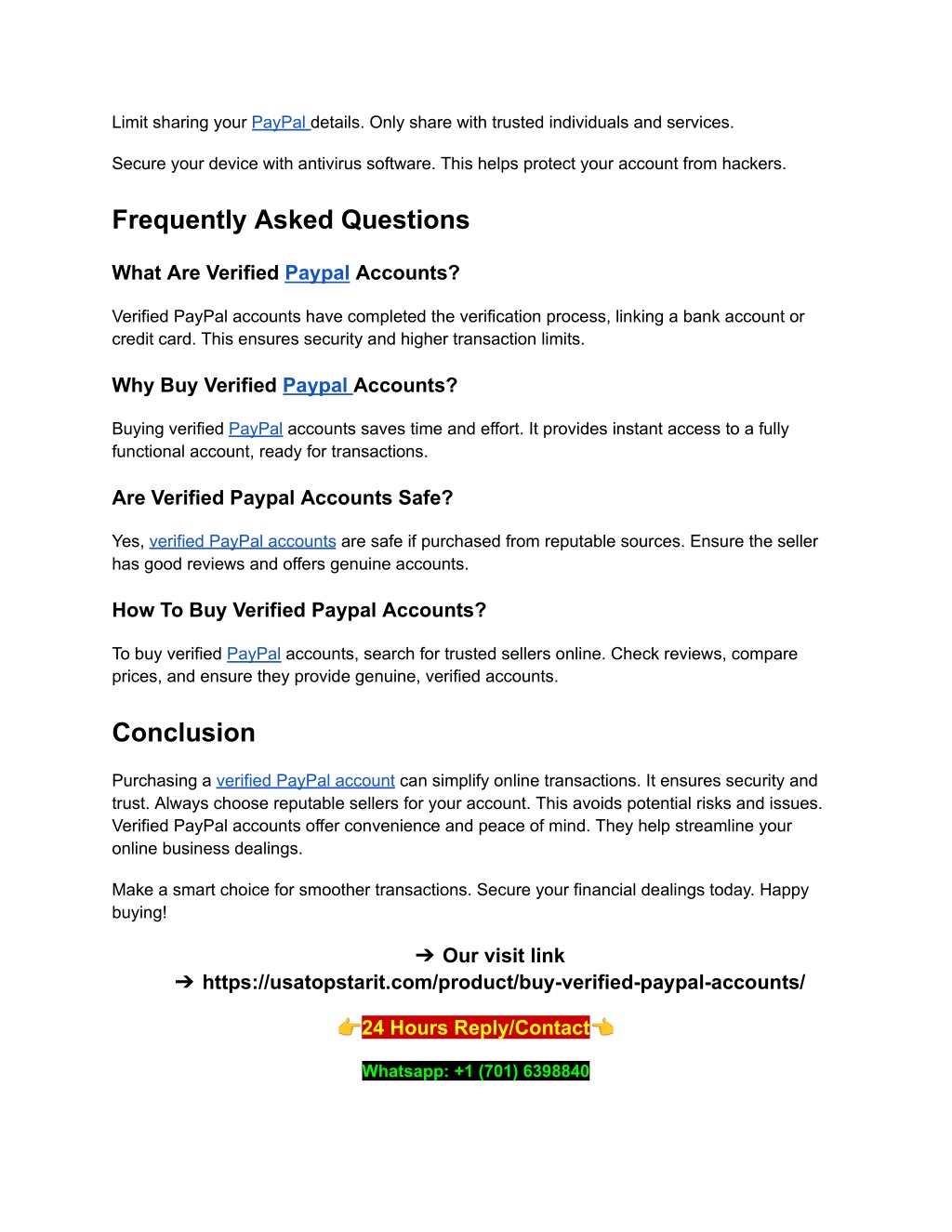 Limit sharing your PayPal details. Only share with trusted individuals and services.

Secure your device with antivirus software. This helps protect your account from hackers.

Frequently Asked Questions

What Are Verified Paypal Accounts?

Verified PayPal accounts have completed the verification process, linking a bank account or credit card. This ensures security and higher transaction limits.

Why Buy Verified Paypal Accounts?

Buying verified PayPal accounts saves time and effort. It provides instant access to a fully functional account, ready for transactions.

Are Verified Paypal Accounts Safe?

Yes, verified PayPal accounts are safe if purchased from reputable sources. Ensure the seller has good reviews and offers genuine accounts.

How To Buy Verified Paypal Accounts?

To buy verified PayPal accounts, search for trusted sellers online. Check reviews, compare prices, and ensure they provide genuine, verified accounts.

Conclusion

Purchasing a verified PayPal account can simplify online transactions. It ensures security and trust. Always choose reputable sellers for your account. This avoids potential risks and issues. Verified PayPal accounts offer convenience and peace of mind. They help streamline your online business dealings.

Make a smart choice for smoother transactions. Secure your financial dealings today. Happy buying!

➔ Our visit link
➔ https://usatopstarit.com/product/buy-verified-paypal-accounts/

👉24 Hours Reply/Contact👈

Whatsapp: +1 (701) 6398840